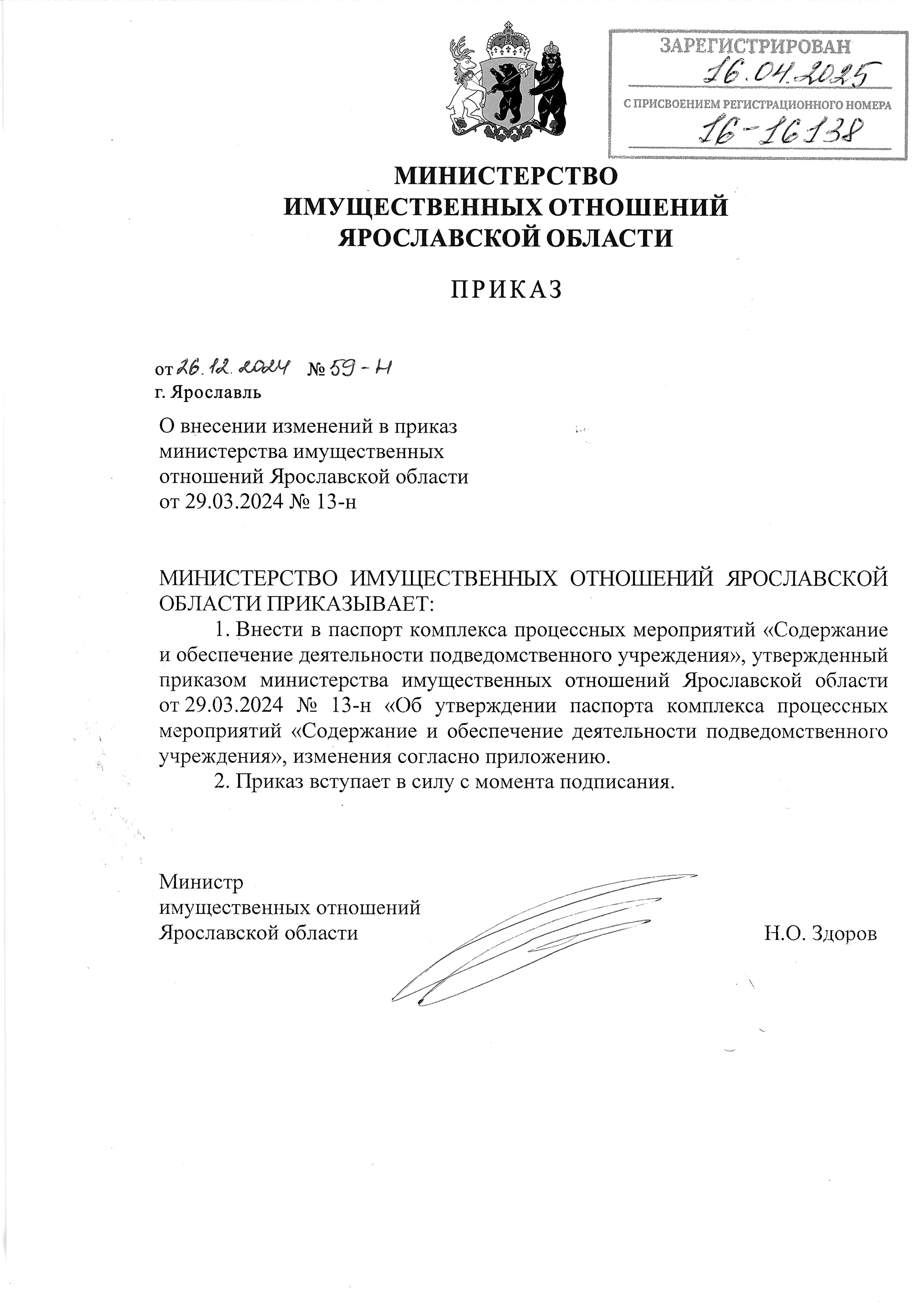 ЗАРЕГИСТРИРОВАН
16.04.2025
С ПРИСВОЕНИЕМ РЕГИСТРАЦИОННОГО НОМЕРА
16-16138

МИНИСТЕРСТВО
ИМУЩЕСТВЕННЫХ ОТНОШЕНИЙ
ЯРОСЛАВСКОЙ ОБЛАСТИ

ПРИКАЗ

от 26.12.2024 № 59-н
г. Ярославль

О внесении изменений в приказ министерства имущественных отношений Ярославской области от 29.03.2024 № 13-н

МИНИСТЕРСТВО ИМУЩЕСТВЕННЫХ ОТНОШЕНИЙ ЯРОСЛАВСКОЙ ОБЛАСТИ ПРИКАЗЫВАЕТ:

1. Внести в паспорт комплекса процессных мероприятий «Содержание и обеспечение деятельности подведомственного учреждения», утвержденный приказом министерства имущественных отношений Ярославской области от 29.03.2024 № 13-н «Об утверждении паспорта комплекса процессных мероприятий «Содержание и обеспечение деятельности подведомственного учреждения», изменения согласно приложению.

2. Приказ вступает в силу с момента подписания.

Министр
имущественных отношений
Ярославской области

Н.О. Здоров